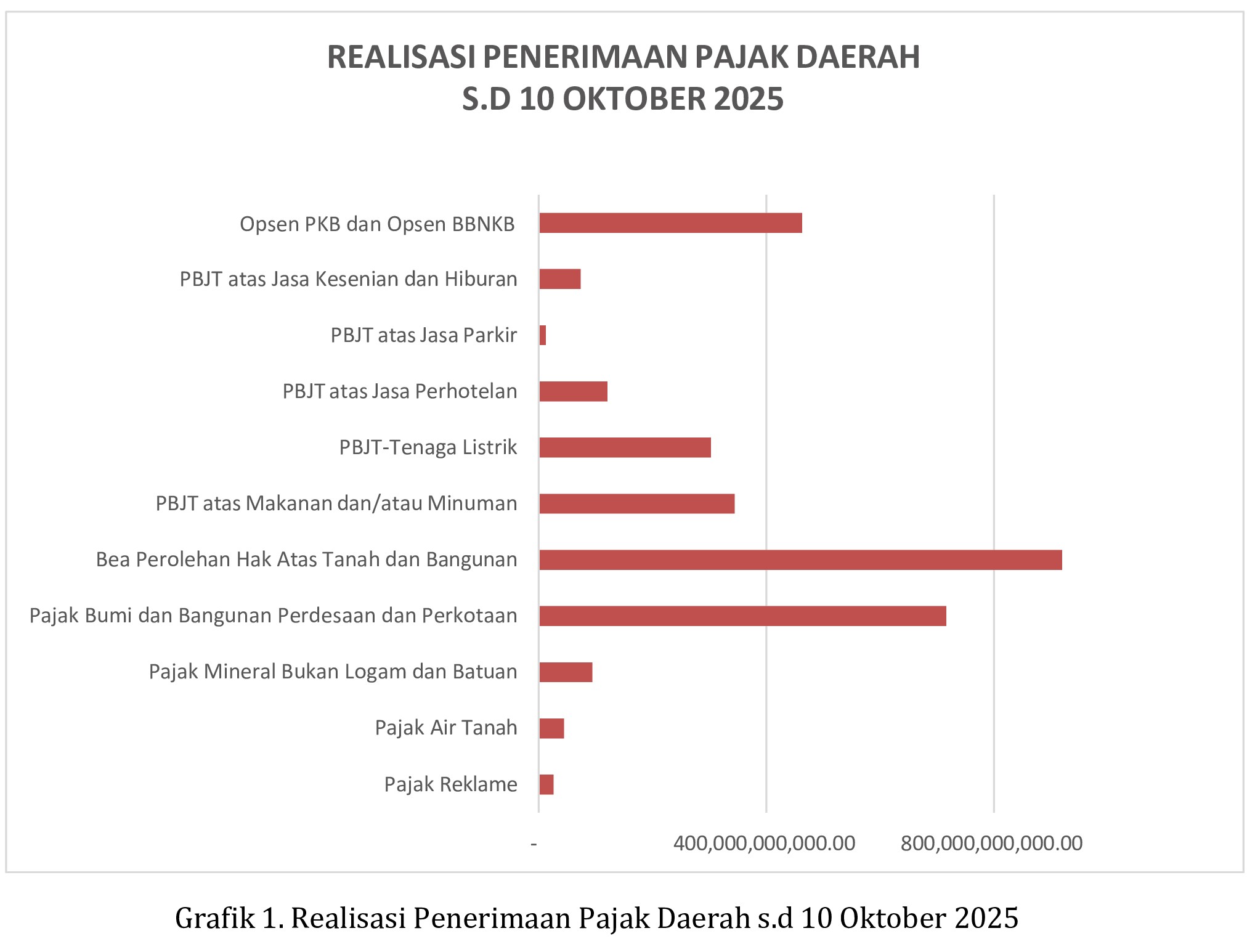 REALISASI PENERIMAAN PAJAK DAERAH
S.D 10 OKTOBER 2025

Opsen PKB dan Opsen BBNKB
PBJT atas Jasa Kesenian dan Hiburan
PBJT atas Jasa Parkir
PBJT atas Jasa Perhotelan
PBJT-Tenaga Listrik
PBJT atas Makanan dan/atau Minuman
Bea Perolehan Hak Atas Tanah dan Bangunan
Pajak Bumi dan Bangunan Perdesaan dan Perkotaan
Pajak Mineral Bukan Logam dan Batuan
Pajak Air Tanah
Pajak Reklame

-
400,000,000,000.00
800,000,000,000.00

Grafik 1. Realisasi Penerimaan Pajak Daerah s.d 10 Oktober 2025